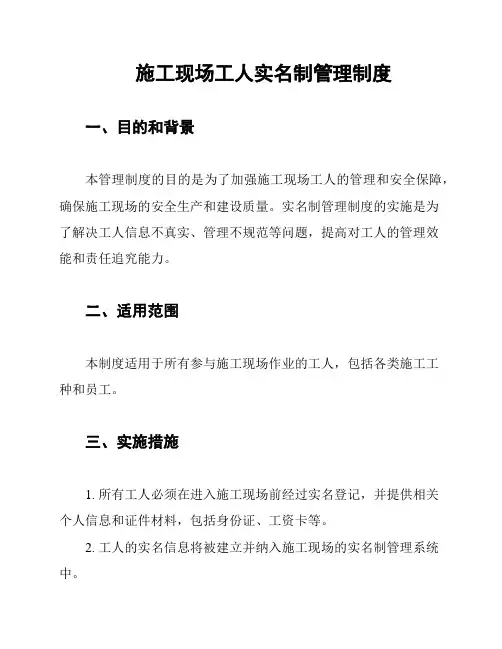 施工现场工人实名制管理制度

一、目的和背景

本管理制度的目的是为了加强施工现场工人的管理和安全保障，确保施工现场的安全生产和建设质量。实名制管理制度的实施是为了解决工人信息不真实、管理不规范等问题，提高对工人的管理效能和责任追究能力。

二、适用范围

本制度适用于所有参与施工现场作业的工人，包括各类施工工种和员工。

三、实施措施

1. 所有工人必须在进入施工现场前经过实名登记，并提供相关个人信息和证件材料，包括身份证、工资卡等。

2. 工人的实名信息将被建立并纳入施工现场的实名制管理系统中。